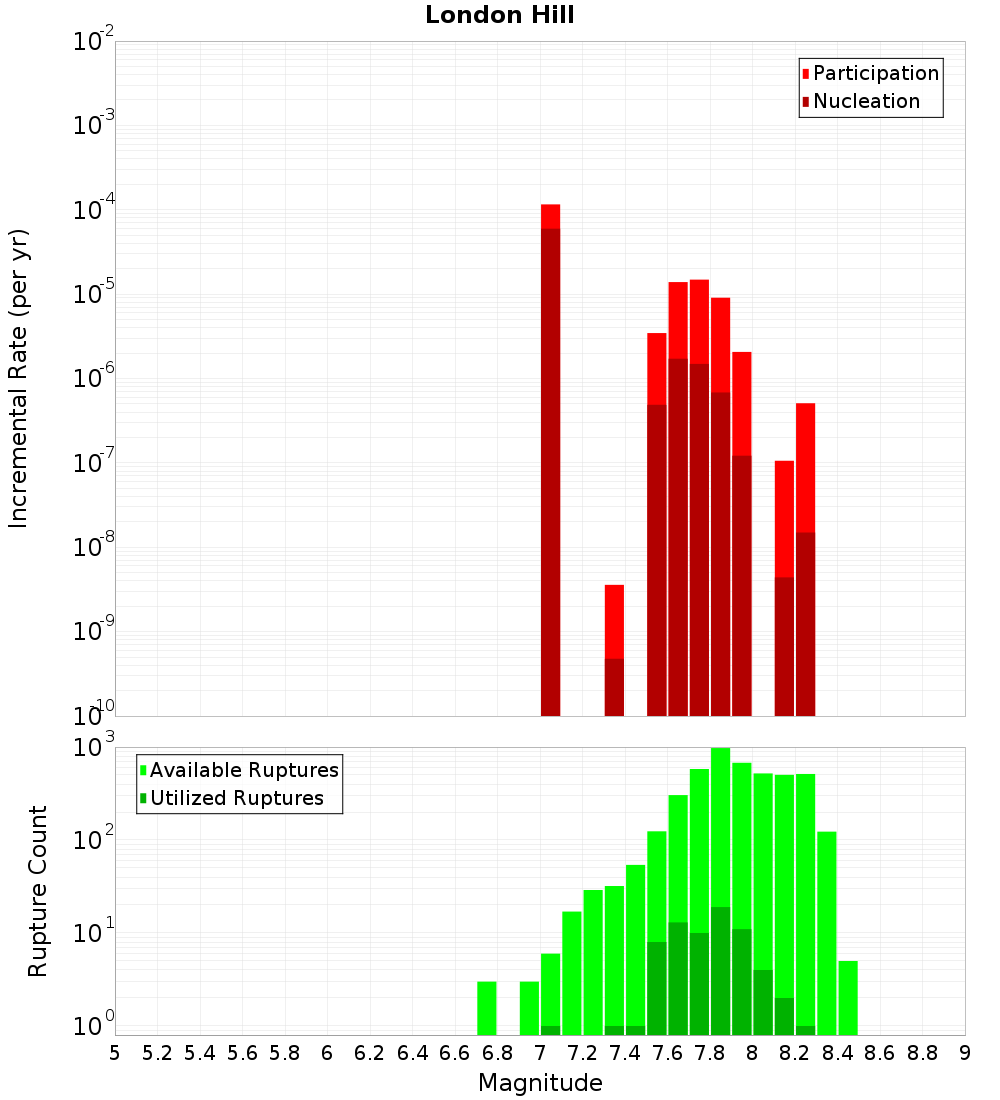 London Hill

Participation
Nucleation

Incremental Rate (per yr)

$10^{-2}$
$10^{-3}$
$10^{-4}$
$10^{-5}$
$10^{-6}$
$10^{-7}$
$10^{-8}$
$10^{-9}$
$10^{-10}$

Available Ruptures
Utilized Ruptures

Rupture Count

$10^{3}$
$10^{2}$
$10^{1}$
$10^{0}$

5 5.2 5.4 5.6 5.8 6 6.2 6.4 6.6 6.8 7 7.2 7.4 7.6 7.8 8 8.2 8.4 8.6 8.8 9

Magnitude